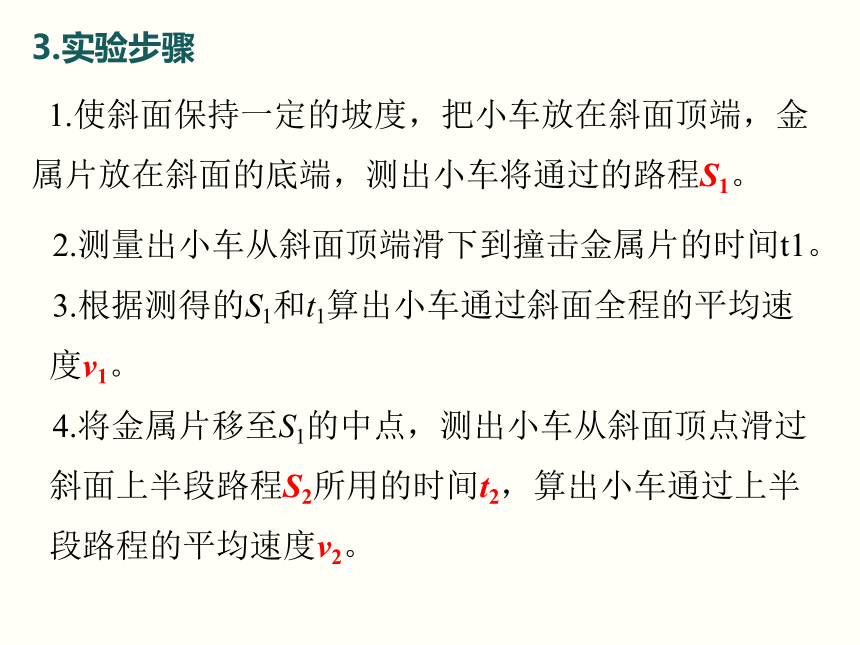 3.实验步骤

1.使斜面保持一定的坡度，把小车放在斜面顶端，金属片放在斜面的底端，测出小车将通过的路程$S_1$。

2.测量出小车从斜面顶端滑下到撞击金属片的时间t1。

3.根据测得的$S_1$和$t_1$算出小车通过斜面全程的平均速度$v_1$。

4.将金属片移至$S_1$的中点，测出小车从斜面顶点滑过斜面上半段路程$S_2$所用的时间$t_2$，算出小车通过上半段路程的平均速度$v_2$。